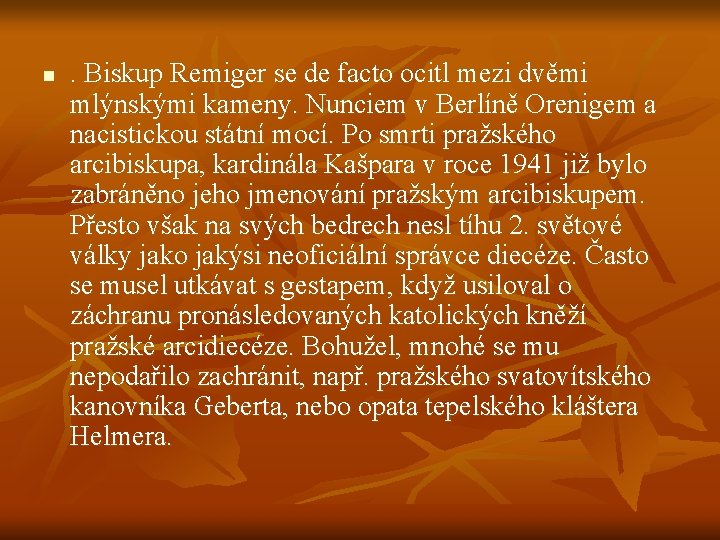 . Biskup Remiger se de facto ocitl mezi dvěmi mlýnskými kameny. Nunciem v Berlíně Orenigem a nacistickou státní mocí. Po smrti pražského arcibiskupa, kardinála Kašpara v roce 1941 již bylo zabráněno jeho jmenování pražským arcibiskupem. Přesto však na svých bedrech nesl tíhu 2. světové války jako jakýsi neoficiální správce diecéze. Často se musel utkávat s gestapem, když usiloval o záchranu pronásledovaných katolických kněží pražské arcidiecéze. Bohužel, mnohé se mu nepodařilo zachránit, např. pražského svatovítského kanovníka Geberta, nebo opata tepelského kláštera Helmera.